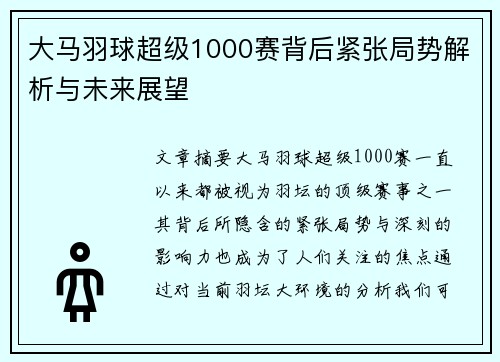 大马羽球超级1000赛背后紧张局势解析与未来展望

文章摘要大马羽球超级1000赛一直以来都被视为羽坛的顶级赛事之一其背后所隐含的紧张局势与深刻的影响力也成为了人们关注的焦点通过对当前羽坛大环境的分析我们可